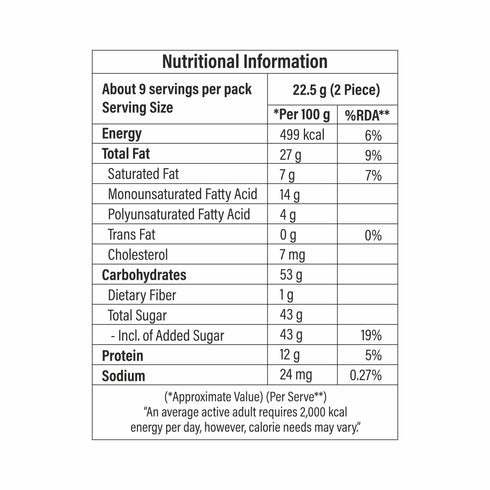 Nutritional Information

| About 9 servings per pack Serving Size | 22.5 g (2 Piece) | |
|---|---|---|
| | *Per 100 g | %RDA** |
| Energy | 499 kcal | 6% |
| Total Fat | 27 g | 9% |
| Saturated Fat | 7 g | 7% |
| Monounsaturated Fatty Acid | 14 g | |
| Polyunsaturated Fatty Acid | 4 g | |
| Trans Fat | 0 g | 0% |
| Cholesterol | 7 mg | |
| Carbohydrates | 53 g | |
| Dietary Fiber | 1 g | |
| Total Sugar | 43 g | |
| - Incl. of Added Sugar | 43 g | 19% |
| Protein | 12 g | 5% |
| Sodium | 24 mg | 0.27% |

(*Approximate Value) (Per Serve**)
"An average active adult requires 2,000 kcal energy per day, however, calorie needs may vary."